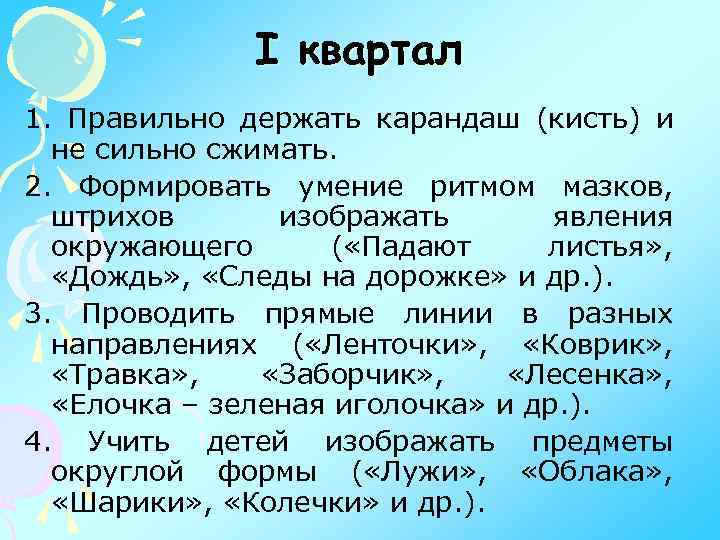 I квартал

1. Правильно держать карандаш (кисть) и не сильно сжимать.

2. Формировать умение ритмом мазков, штрихов изображать явления окружающего («Падают листья», «Дождь», «Следы на дорожке» и др.).

3. Проводить прямые линии в разных направлениях («Ленточки», «Коврик», «Травка», «Заборчик», «Лесенка», «Елочка – зеленая иголочка» и др.).

4. Учить детей изображать предметы округлой формы («Лужи», «Облака», «Шарики», «Колечки» и др.).